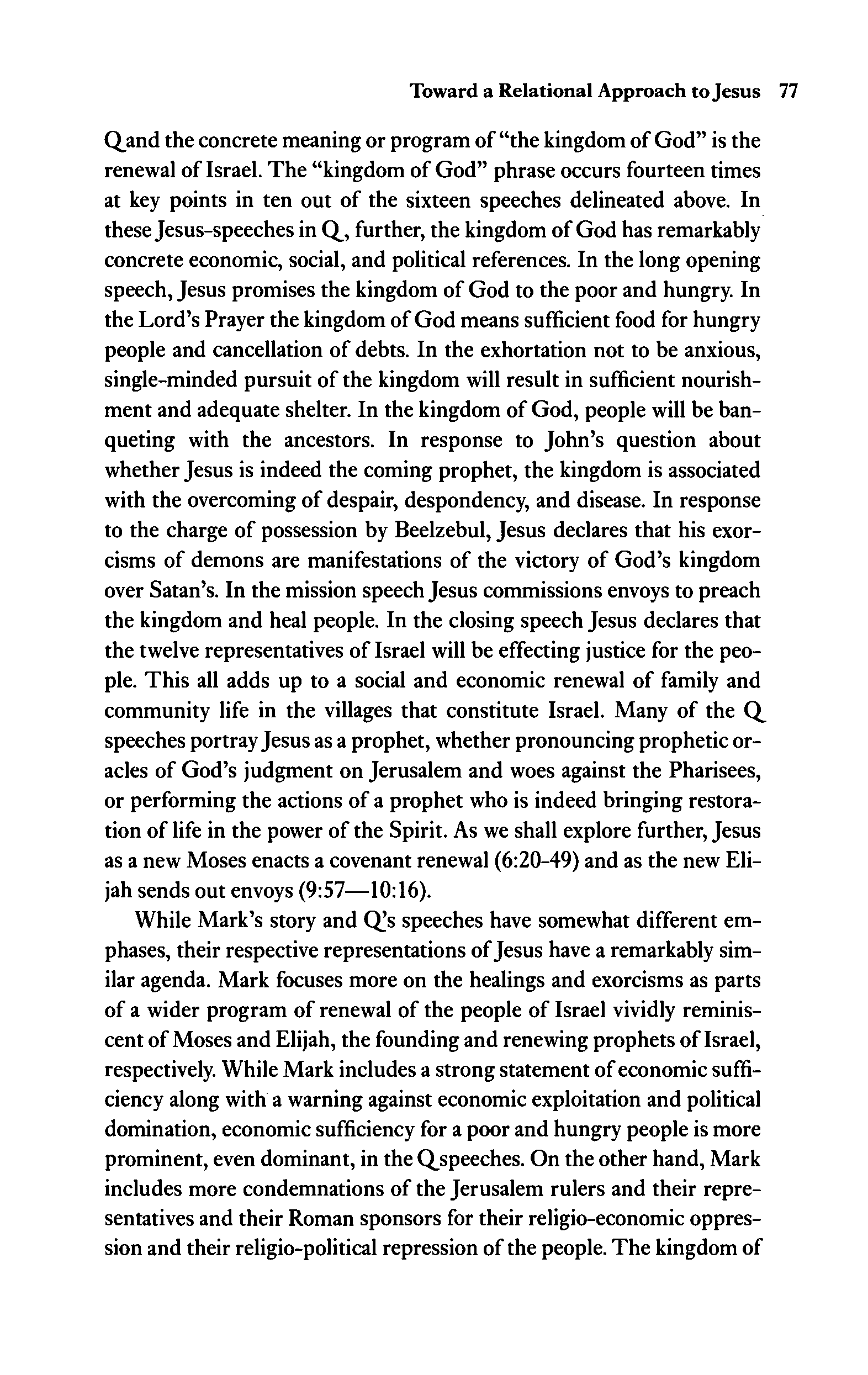 Toward a Relational Approach to Jesus 77

Q and the concrete meaning or program of "the kingdom of God" is the renewal of Israel. The "kingdom of God" phrase occurs fourteen times at key points in ten out of the sixteen speeches delineated above. In these Jesus-speeches in Q, further, the kingdom of God has remarkably concrete economic, social, and political references. In the long opening speech, Jesus promises the kingdom of God to the poor and hungry. In the Lord's Prayer the kingdom of God means sufficient food for hungry people and cancellation of debts. In the exhortation not to be anxious, single-minded pursuit of the kingdom will result in sufficient nourishment and adequate shelter. In the kingdom of God, people will be banqueting with the ancestors. In response to John's question about whether Jesus is indeed the coming prophet, the kingdom is associated with the overcoming of despair, despondency, and disease. In response to the charge of possession by Beelzebul, Jesus declares that his exorcisms of demons are manifestations of the victory of God's kingdom over Satan's. In the mission speech Jesus commissions envoys to preach the kingdom and heal people. In the closing speech Jesus declares that the twelve representatives of Israel will be effecting justice for the people. This all adds up to a social and economic renewal of family and community life in the villages that constitute Israel. Many of the Q speeches portray Jesus as a prophet, whether pronouncing prophetic oracles of God's judgment on Jerusalem and woes against the Pharisees, or performing the actions of a prophet who is indeed bringing restoration of life in the power of the Spirit. As we shall explore further, Jesus as a new Moses enacts a covenant renewal (6:20-49) and as the new Elijah sends out envoys (9:57—10:16).

While Mark's story and Q's speeches have somewhat different emphases, their respective representations of Jesus have a remarkably similar agenda. Mark focuses more on the healings and exorcisms as parts of a wider program of renewal of the people of Israel vividly reminiscent of Moses and Elijah, the founding and renewing prophets of Israel, respectively. While Mark includes a strong statement of economic sufficiency along with a warning against economic exploitation and political domination, economic sufficiency for a poor and hungry people is more prominent, even dominant, in the Q speeches. On the other hand, Mark includes more condemnations of the Jerusalem rulers and their representatives and their Roman sponsors for their religio-economic oppression and their religio-political repression of the people. The kingdom of